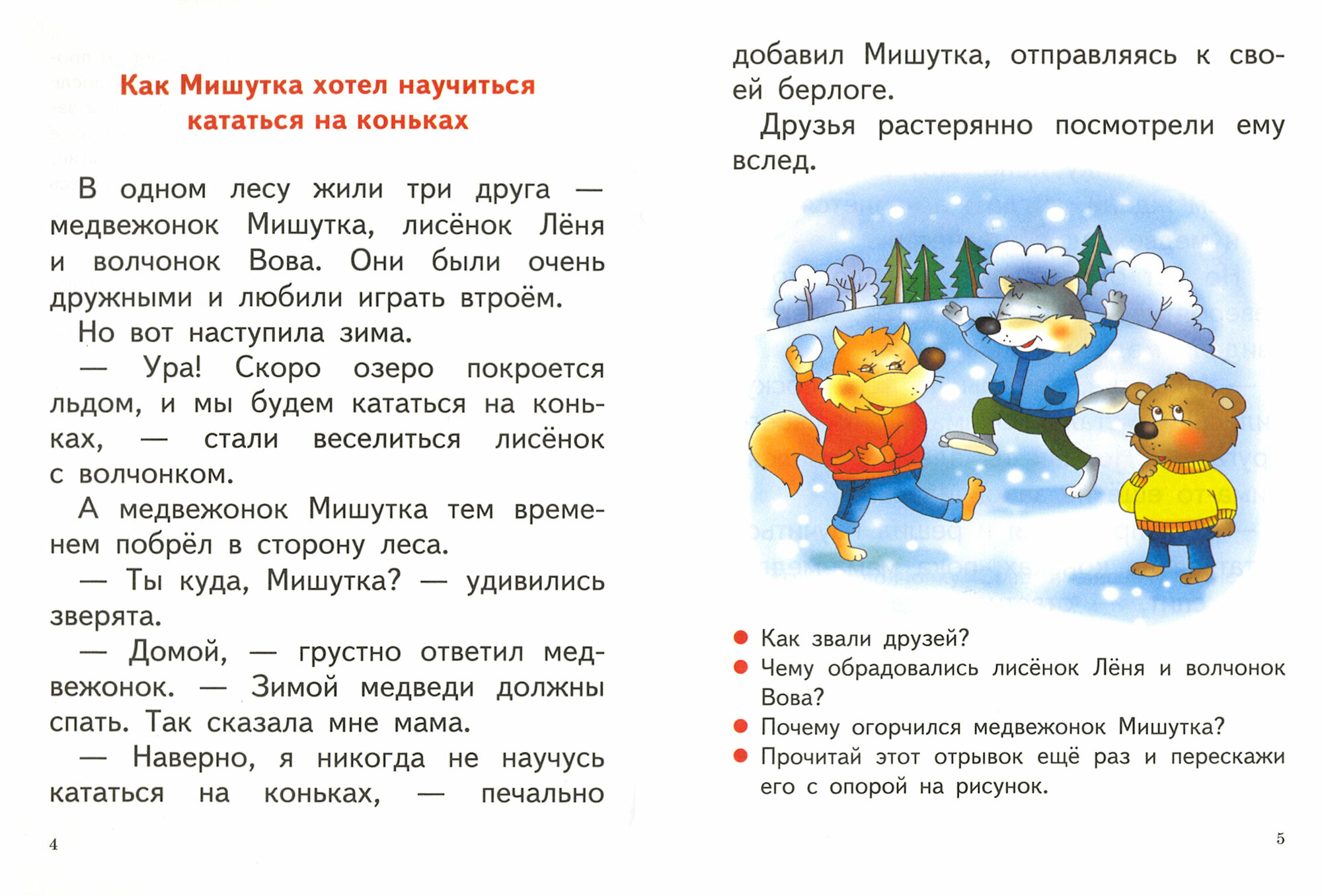 Как Мишутка хотел научиться кататься на коньках

В одном лесу жили три друга — медвежонок Мишутка, лисёнок Лёня и волчонок Вова. Они были очень дружными и любили играть втроём.

Но вот наступила зима.

— Ура! Скоро озеро покроется льдом, и мы будем кататься на коньках, — стали веселиться лисёнок с волчонком.

А медвежонок Мишутка тем временем побрёл в сторону леса.

— Ты куда, Мишутка? — удивились зверята.

— Домой, — грустно ответил медвежонок. — Зимой медведи должны спать. Так сказала мне мама.

— Наверно, я никогда не научусь кататься на коньках, — печально

4

добавил Мишутка, отправляясь к своей берлоге.

Друзья растерянно посмотрели ему вслед.

Как звали друзей?

Чему обрадовались лисёнок Лёня и волчонок Вова?

Почему огорчился медвежонок Мишутка?

Прочитай этот отрывок ещё раз и перескажи его с опорой на рисунок.

5